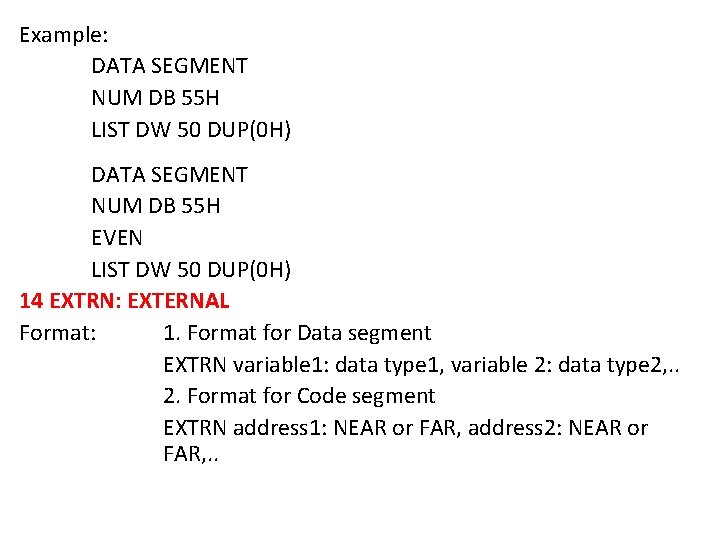 Example:

DATA SEGMENT
NUM DB 55H
LIST DW 50 DUP(0H)

DATA SEGMENT
NUM DB 55H
EVEN
LIST DW 50 DUP(0H)

14 EXTRN: EXTERNAL

Format: 1. Format for Data segment
EXTRN variable1: data type1, variable 2: data type2,..
2. Format for Code segment
EXTRN address1: NEAR or FAR, address2: NEAR or FAR,..